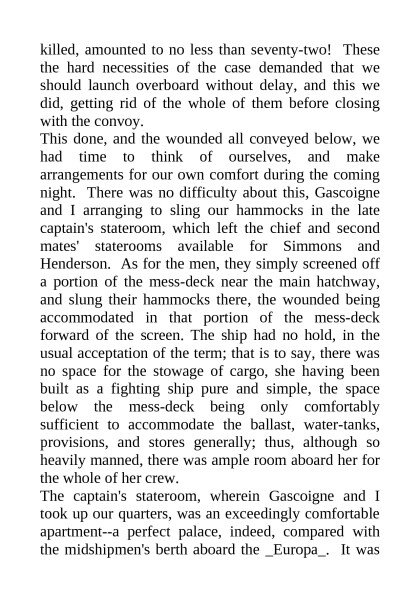 killed, amounted to no less than seventy-two! These the hard necessities of the case demanded that we should launch overboard without delay, and this we did, getting rid of the whole of them before closing with the convoy.

This done, and the wounded all conveyed below, we had time to think of ourselves, and make arrangements for our own comfort during the coming night. There was no difficulty about this, Gascoigne and I arranging to sling our hammocks in the late captain's stateroom, which left the chief and second mates' staterooms available for Simmons and Henderson. As for the men, they simply screened off a portion of the mess-deck near the main hatchway, and slung their hammocks there, the wounded being accommodated in that portion of the mess-deck forward of the screen. The ship had no hold, in the usual acceptation of the term; that is to say, there was no space for the stowage of cargo, she having been built as a fighting ship pure and simple, the space below the mess-deck being only comfortably sufficient to accommodate the ballast, water-tanks, provisions, and stores generally; thus, although so heavily manned, there was ample room aboard her for the whole of her crew.

The captain's stateroom, wherein Gascoigne and I took up our quarters, was an exceedingly comfortable apartment--a perfect palace, indeed, compared with the midshipmen's berth aboard the _Europa_. It was